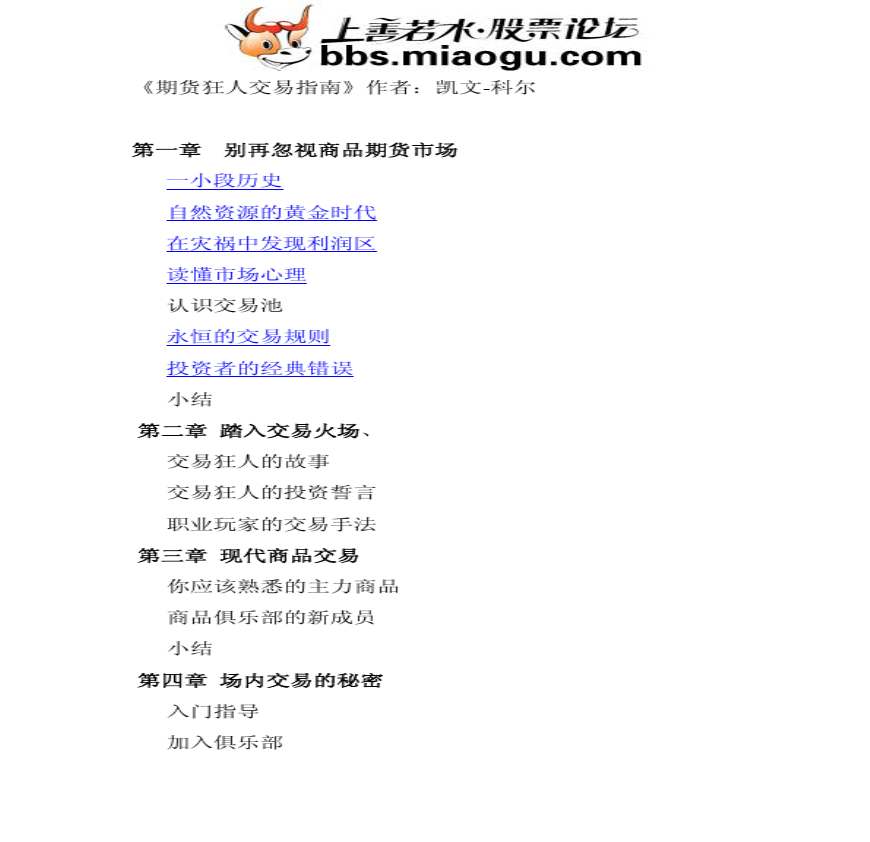 上善若水·股票论坛
bbs.miaogu.com

《期货狂人交易指南》作者：凯文-科尔

第一章　别再忽视商品期货市场

一小段历史

自然资源的黄金时代

在灾祸中发现利润区

读懂市场心理

认识交易池

永恒的交易规则

投资者的经典错误

小结

第二章 踏入交易火场、

交易狂人的故事

交易狂人的投资誓言

职业玩家的交易手法

第三章 现代商品交易

你应该熟悉的主力商品

商品俱乐部的新成员

小结

第四章 场内交易的秘密

入门指导

加入俱乐部